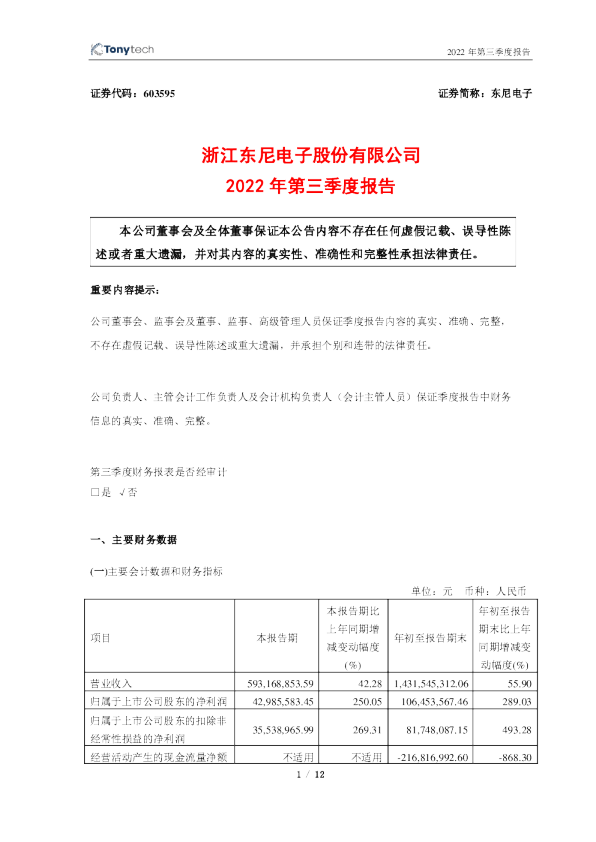 Tonytech

2022 年第三季度报告

证券代码：603595

证券简称：东尼电子

浙江东尼电子股份有限公司
2022 年第三季度报告

本公司董事会及全体董事保证本公告内容不存在任何虚假记载、误导性陈述或者重大遗漏，并对其内容的真实性、准确性和完整性承担法律责任。

重要内容提示：

公司董事会、监事会及董事、监事、高级管理人员保证季度报告内容的真实、准确、完整，不存在虚假记载、误导性陈述或重大遗漏，并承担个别和连带的法律责任。

公司负责人、主管会计工作负责人及会计机构负责人（会计主管人员）保证季度报告中财务信息的真实、准确、完整。

第三季度财务报表是否经审计
□是 √否

一、主要财务数据

(一)主要会计数据和财务指标

单位：元 币种：人民币

| 项目 | 本报告期 | 本报告期比上年同期增减变动幅度(%) | 年初至报告期末 | 年初至报告期末比上年同期增减变动幅度(%) |
|---|---|---|---|---|
| 营业收入 | 593,168,853.59 | 42.28 | 1,431,545,312.06 | 55.90 |
| 归属于上市公司股东的净利润 | 42,985,583.45 | 250.05 | 106,453,567.46 | 289.03 |
| 归属于上市公司股东的扣除非经常性损益的净利润 | 35,538,965.99 | 269.31 | 81,748,087.15 | 493.28 |
| 经营活动产生的现金流量净额 | 不适用 | 不适用 | -216,816,992.60 | -868.30 |

1 / 12